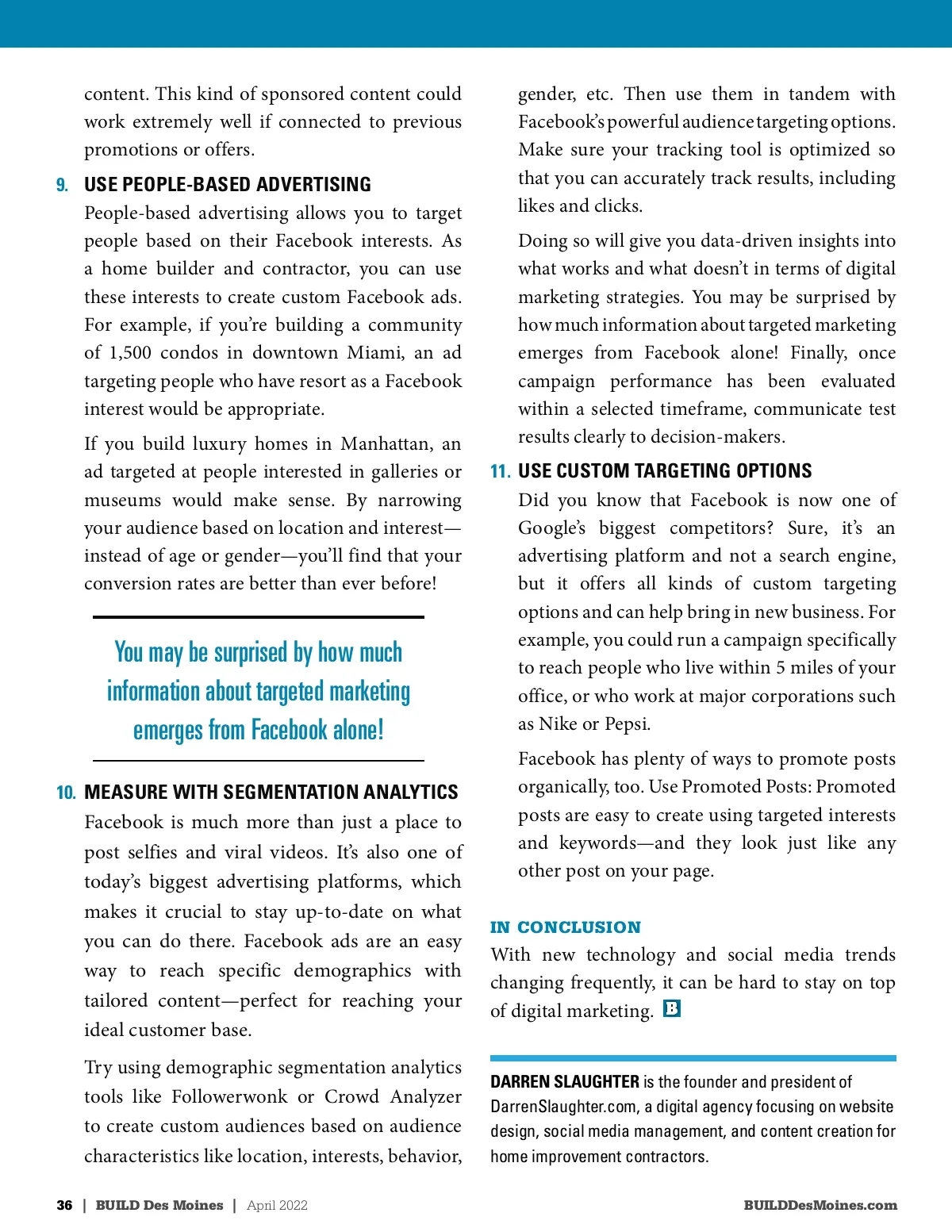 content. This kind of sponsored content could work extremely well if connected to previous promotions or offers.

9. USE PEOPLE-BASED ADVERTISING

People-based advertising allows you to target people based on their Facebook interests. As a home builder and contractor, you can use these interests to create custom Facebook ads. For example, if you're building a community of 1,500 condos in downtown Miami, an ad targeting people who have resort as a Facebook interest would be appropriate.

If you build luxury homes in Manhattan, an ad targeted at people interested in galleries or museums would make sense. By narrowing your audience based on location and interest—instead of age or gender—you'll find that your conversion rates are better than ever before!

You may be surprised by how much information about targeted marketing emerges from Facebook alone!

10. MEASURE WITH SEGMENTATION ANALYTICS

Facebook is much more than just a place to post selfies and viral videos. It's also one of today's biggest advertising platforms, which makes it crucial to stay up-to-date on what you can do there. Facebook ads are an easy way to reach specific demographics with tailored content—perfect for reaching your ideal customer base.

Try using demographic segmentation analytics tools like Followerwonk or Crowd Analyzer to create custom audiences based on audience characteristics like location, interests, behavior, gender, etc. Then use them in tandem with Facebook's powerful audience targeting options. Make sure your tracking tool is optimized so that you can accurately track results, including likes and clicks.

Doing so will give you data-driven insights into what works and what doesn't in terms of digital marketing strategies. You may be surprised by how much information about targeted marketing emerges from Facebook alone! Finally, once campaign performance has been evaluated within a selected timeframe, communicate test results clearly to decision-makers.

11. USE CUSTOM TARGETING OPTIONS

Did you know that Facebook is now one of Google's biggest competitors? Sure, it's an advertising platform and not a search engine, but it offers all kinds of custom targeting options and can help bring in new business. For example, you could run a campaign specifically to reach people who live within 5 miles of your office, or who work at major corporations such as Nike or Pepsi.

Facebook has plenty of ways to promote posts organically, too. Use Promoted Posts: Promoted posts are easy to create using targeted interests and keywords—and they look just like any other post on your page.

IN CONCLUSION

With new technology and social media trends changing frequently, it can be hard to stay on top of digital marketing. B

DARREN SLAUGHTER is the founder and president of DarrenSlaughter.com, a digital agency focusing on website design, social media management, and content creation for home improvement contractors.

36 | BUILD Des Moines | April 2022 BUILDDesMoines.com